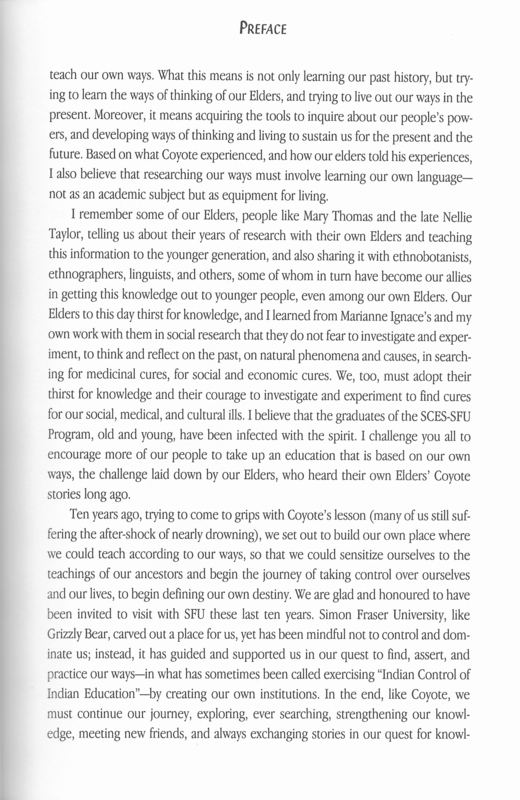 PREFACE

teach our own ways. What this means is not only learning our past history, but trying to learn the ways of thinking of our Elders, and trying to live out our ways in the present. Moreover, it means acquiring the tools to inquire about our people's powers, and developing ways of thinking and living to sustain us for the present and the future. Based on what Coyote experienced, and how our elders told his experiences, I also believe that researching our ways must involve learning our own language—not as an academic subject but as equipment for living.

I remember some of our Elders, people like Mary Thomas and the late Nellie Taylor, telling us about their years of research with their own Elders and teaching this information to the younger generation, and also sharing it with ethnobotanists, ethnographers, linguists, and others, some of whom in turn have become our allies in getting this knowledge out to younger people, even among our own Elders. Our Elders to this day thirst for knowledge, and I learned from Marianne Ignace's and my own work with them in social research that they do not fear to investigate and experiment, to think and reflect on the past, on natural phenomena and causes, in searching for medicinal cures, for social and economic cures. We, too, must adopt their thirst for knowledge and their courage to investigate and experiment to find cures for our social, medical, and cultural ills. I believe that the graduates of the SCES-SFU Program, old and young, have been infected with the spirit. I challenge you all to encourage more of our people to take up an education that is based on our own ways, the challenge laid down by our Elders, who heard their own Elders' Coyote stories long ago.

Ten years ago, trying to come to grips with Coyote's lesson (many of us still suffering the after-shock of nearly drowning), we set out to build our own place where we could teach according to our ways, so that we could sensitize ourselves to the teachings of our ancestors and begin the journey of taking control over ourselves and our lives, to begin defining our own destiny. We are glad and honoured to have been invited to visit with SFU these last ten years. Simon Fraser University, like Grizzly Bear, carved out a place for us, yet has been mindful not to control and dominate us; instead, it has guided and supported us in our quest to find, assert, and practice our ways—in what has sometimes been called exercising "Indian Control of Indian Education"—by creating our own institutions. In the end, like Coyote, we must continue our journey, exploring, ever searching, strengthening our knowledge, meeting new friends, and always exchanging stories in our quest for knowl-